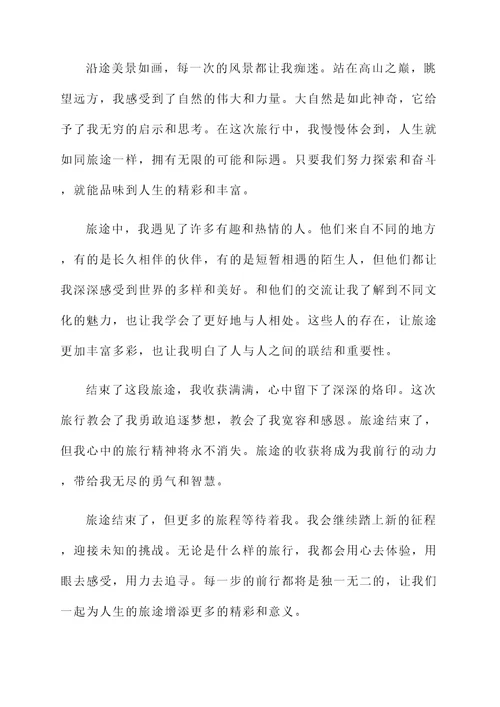 沿途美景如画，每一次的风景都让我痴迷。站在高山之巅，眺望远方，我感受到了自然的伟大和力量。大自然是如此神奇，它给予了我无穷的启示和思考。在这次旅行中，我慢慢体会到，人生就如同旅途一样，拥有无限的可能和际遇。只要我们努力探索和奋斗，就能品味到人生的精彩和丰富。

旅途中，我遇见了许多有趣和热情的人。他们来自不同的地方，有的是长久相伴的伙伴，有的是短暂相遇的陌生人，但他们都让我深深感受到世界的多样和美好。和他们的交流让我了解到不同文化的魅力，也让我学会了更好地与人相处。这些人的存在，让旅途更加丰富多彩，也让我明白了人与人之间的联结和重要性。

结束了这段旅途，我收获满满，心中留下了深深的烙印。这次旅行教会了我勇敢追逐梦想，教会了我宽容和感恩。旅途结束了，但我心中的旅行精神将永不消失。旅途的收获将成为我前行的动力，带给我无尽的勇气和智慧。

旅途结束了，但更多的旅程等待着我。我会继续踏上新的征程，迎接未知的挑战。无论是什么样的旅行，我都会用心去体验，用眼去感受，用力去追寻。每一步的前行都将是独一无二的，让我们一起为人生的旅途增添更多的精彩和意义。